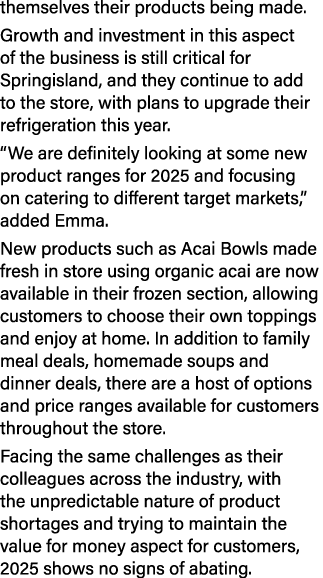 themselves their products being made.

Growth and investment in this aspect of the business is still critical for Springisland, and they continue to add to the store, with plans to upgrade their refrigeration this year.

“We are definitely looking at some new product ranges for 2025 and focusing on catering to different target markets,” added Emma.

New products such as Acai Bowls made fresh in store using organic acai are now available in their frozen section, allowing customers to choose their own toppings and enjoy at home. In addition to family meal deals, homemade soups and dinner deals, there are a host of options and price ranges available for customers throughout the store.

Facing the same challenges as their colleagues across the industry, with the unpredictable nature of product shortages and trying to maintain the value for money aspect for customers, 2025 shows no signs of abating.